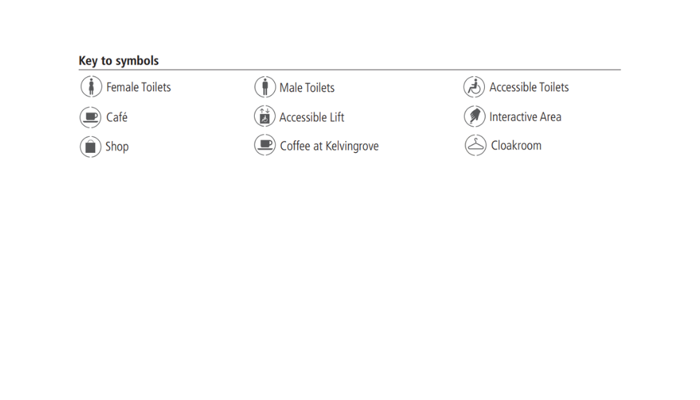 Key to symbols

Female Toilets

Café

Shop

Male Toilets

Accessible Lift

Coffee at Kelvingrove

Accessible Toilets

Interactive Area

Cloakroom